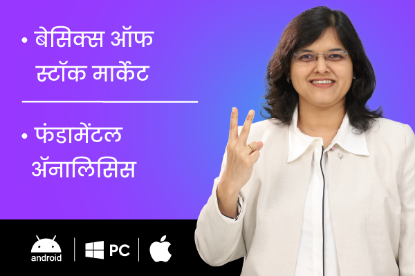 • बेसिक्स ऑफ स्टॉक मार्केट

• फंडामेंटल ॲनालिसिस

android | PC |